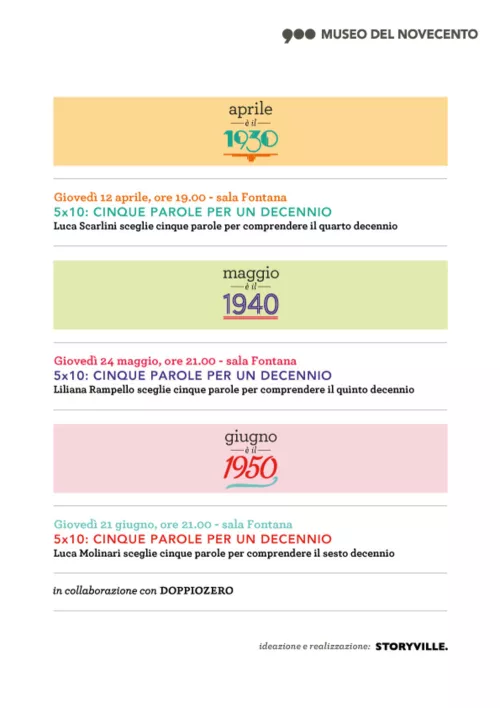 900 MUSEO DEL NOVECENTO

aprile
è il
1930

Giovedì 12 aprile, ore 19.00 - sala Fontana
5x10: CINQUE PAROLE PER UN DECENNIO
Luca Scarlini sceglie cinque parole per comprendere il quarto decennio

maggio
è il
1940

Giovedì 24 maggio, ore 21.00 - sala Fontana
5x10: CINQUE PAROLE PER UN DECENNIO
Liliana Rampello sceglie cinque parole per comprendere il quinto decennio

giugno
è il
1950

Giovedì 21 giugno, ore 21.00 - sala Fontana
5x10: CINQUE PAROLE PER UN DECENNIO
Luca Molinari sceglie cinque parole per comprendere il sesto decennio

in collaborazione con DOPPIOZERO

ideazione e realizzazione: STORYVILLE.